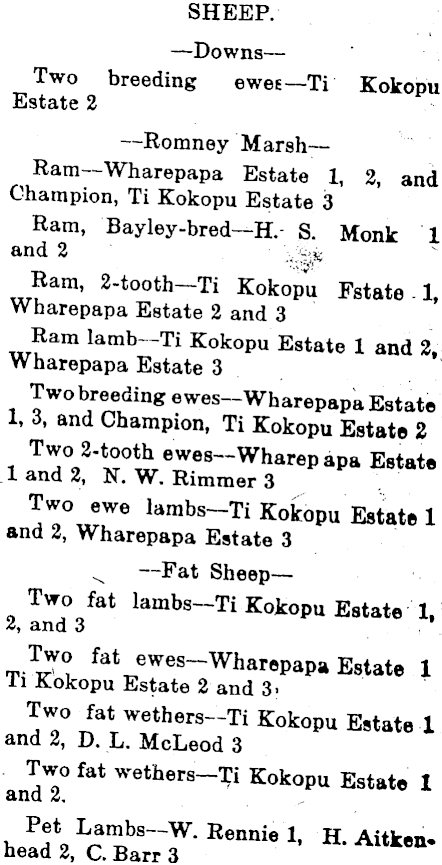 SHEEP.

—Downs—

Two breeding ewes—Ti Kokopu Estate 2

—Romney Marsh—

Ram—Wharepapa Estate 1, 2, and Champion, Ti Kokopu Estate 3

Ram, Bayley-bred—H. S. Monk 1 and 2

Ram, 2-tooth—Ti Kokopu Fstate 1, Wharepapa Estate 2 and 3

Ram lamb—Ti Kokopu Estate 1 and 2, Wharepapa Estate 3

Two breeding ewes—Wharepapa Estate 1, 3, and Champion, Ti Kokopu Estate 2

Two 2-tooth ewes—Wharepapa Estate 1 and 2, N. W. Rimmer 3

Two ewe lambs—Ti Kokopu Estate 1 and 2, Wharepapa Estate 3

—Fat Sheep—

Two fat lambs—Ti Kokopu Estate 1, 2, and 3

Two fat ewes—Wharepapa Estate 1 Ti Kokopu Estate 2 and 3

Two fat wethers—Ti Kokopu Estate 1 and 2, D. L. McLeod 3

Two fat wethers—Ti Kokopu Estate 1 and 2.

Pet Lambs—W. Rennie 1, H. Aitkenhead 2, C. Barr 3